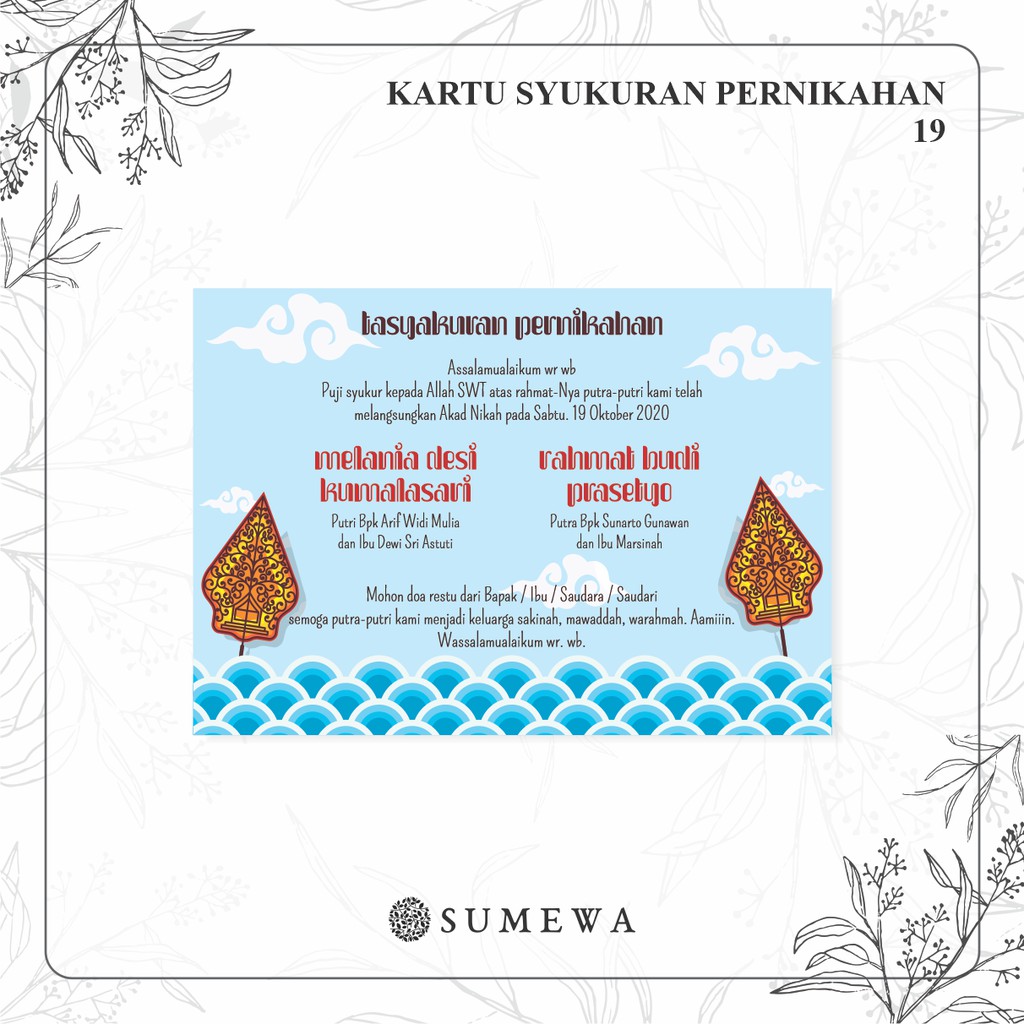 KARTU SYUKURAN PERNIKAHAN
19

tasyakuran pernikahan

Assalamualaikum wr wb
Puji syukur kepada Allah SWT atas rahmat-Nya putra-putri kami telah melangsungkan Akad Nikah pada Sabtu. 19 Oktober 2020

melania desi kumalasari
Putri Bpk Arif Widi Mulia
dan Ibu Dewi Sri Astuti

rahmat budi prasetyo
Putra Bpk Sunarto Gunawan
dan Ibu Marsinah

Mohon doa restu dari Bapak / Ibu / Saudara / Saudari
semoga putra-putri kami menjadi keluarga sakinah, mawaddah, warahmah. Aamiiin.
Wassalamualaikum wr. wb.

SUMEWA